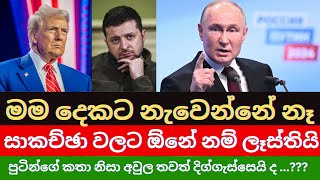 මම දෙකට නැවෙන්නේ නෑ

සාකච්ඡා වලට ඕනේ නම් ලෑස්තියි

පුටින්ගේ කතා නිසා අවුල තවත් දිග්ගැස්සෙයි ද ...???